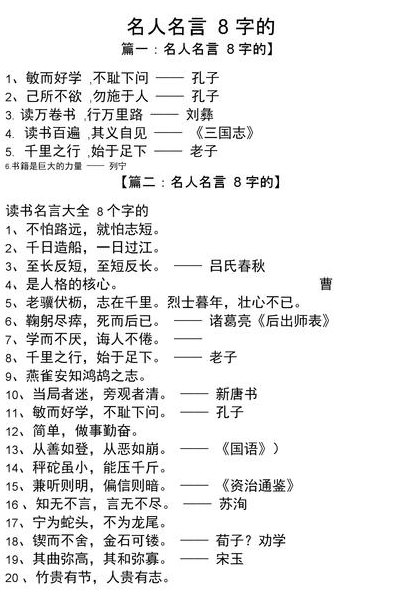 名人名言 8 字的

篇一：名人名言 8 字的】

1、敏而好学 ,不耻下问 —— 孔子
2、己所不欲 ,勿施于人 —— 孔子
3. 读万卷书 ,行万里路 —— 刘彝
4. 读书百遍 ,其义自见 —— 《三国志》
5. 千里之行 ,始于足下 —— 老子
6.书籍是巨大的力量 —— 列宁

【篇二：名人名言 8 字的】

读书名言大全 8 个字的
1、不怕路远，就怕志短。
2、千日造船，一日过江。
3、至长反短，至短反长。 —— 吕氏春秋
4、是人格的核心。 曹
5、老骥伏枥，志在千里。烈士暮年，壮心不已。
6、鞠躬尽瘁，死而后已。 —— 诸葛亮《后出师表》
7、学而不厌，诲人不倦。 ——
8、千里之行，始于足下。 —— 老子
9、燕雀安知鸿鹄之志。
10、当局者迷，旁观者清。 —— 新唐书
11、敏而好学，不耻下问。 —— 孔子
12、简单，做事勤奋。
13、从善如登，从恶如崩。 —— 《国语》）
14、秤砣虽小，能压千斤。
15、兼听则明，偏信则暗。 —— 《资治通鉴》
16 、知无不言，言无不尽。 —— 苏洵
17、宁为蛇头，不为龙尾。
18、锲而不舍，金石可镂。 —— 荀子？劝学
19、其曲弥高，其和弥寡。 —— 宋玉
20 、竹贵有节，人贵有志。